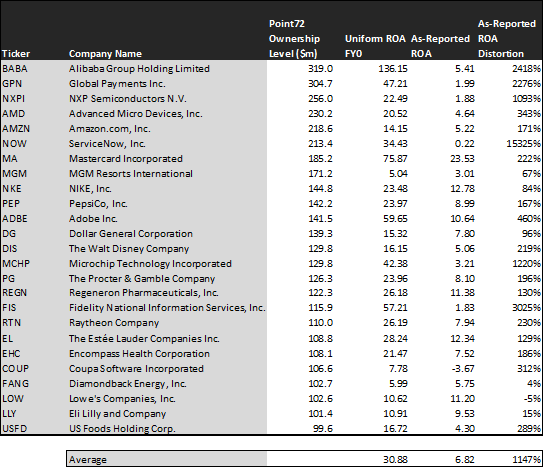 | Ticker | Company Name | Point72 Ownership Level ($m) | Uniform ROA FY0 | As-Reported ROA | As-Reported ROA Distortion |
|---|---|---|---|---|---|
| BABA | Alibaba Group Holding Limited | 319.0 | 136.15 | 5.41 | 2418% |
| GPN | Global Payments Inc. | 304.7 | 47.21 | 1.99 | 2276% |
| NXPI | NXP Semiconductors N.V. | 256.0 | 22.49 | 1.88 | 1093% |
| AMD | Advanced Micro Devices, Inc. | 230.2 | 20.52 | 4.64 | 343% |
| AMZN | Amazon.com, Inc. | 218.6 | 14.15 | 5.22 | 171% |
| NOW | ServiceNow, Inc. | 213.4 | 34.43 | 0.22 | 15325% |
| MA | Mastercard Incorporated | 185.2 | 75.87 | 23.53 | 222% |
| MGM | MGM Resorts International | 171.2 | 5.04 | 3.01 | 67% |
| NKE | NIKE, Inc. | 144.8 | 23.48 | 12.78 | 84% |
| PEP | PepsiCo, Inc. | 142.2 | 23.97 | 8.99 | 167% |
| ADBE | Adobe Inc. | 141.5 | 59.65 | 10.64 | 460% |
| DG | Dollar General Corporation | 139.3 | 15.32 | 7.80 | 96% |
| DIS | The Walt Disney Company | 129.8 | 16.15 | 5.06 | 219% |
| MCHP | Microchip Technology Incorporated | 129.8 | 42.38 | 3.21 | 1220% |
| PG | The Procter & Gamble Company | 126.3 | 23.96 | 8.10 | 196% |
| REGN | Regeneron Pharmaceuticals, Inc. | 122.3 | 26.18 | 11.38 | 130% |
| FIS | Fidelity National Information Services, Inc. | 115.9 | 57.21 | 1.83 | 3025% |
| RTN | Raytheon Company | 110.0 | 26.19 | 7.94 | 230% |
| EL | The Estée Lauder Companies Inc. | 108.8 | 28.24 | 12.34 | 129% |
| EHC | Encompass Health Corporation | 108.1 | 21.47 | 7.52 | 186% |
| COUP | Coupa Software Incorporated | 106.6 | 7.78 | -3.67 | 312% |
| FANG | Diamondback Energy, Inc. | 102.7 | 5.99 | 5.75 | 4% |
| LOW | Lowe's Companies, Inc. | 102.6 | 10.62 | 11.20 | -5% |
| LLY | Eli Lilly and Company | 101.4 | 10.91 | 9.53 | 15% |
| USFD | US Foods Holding Corp. | 99.6 | 16.72 | 4.30 | 289% |

| Average | | 30.88 | 6.82 | 1147% |
|---|---|---|---|---|